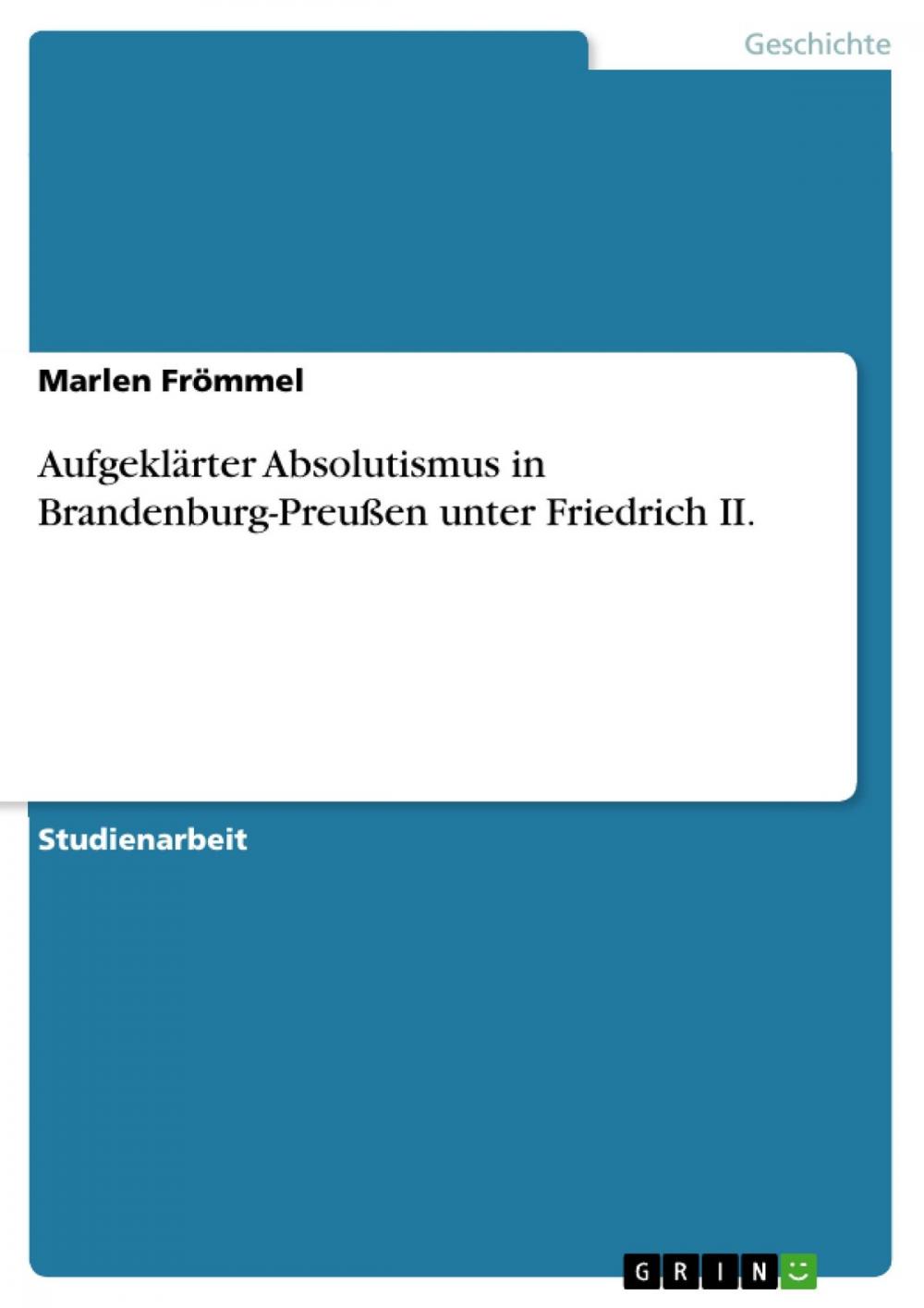 Geschichte

Marlen Frömmel

Aufgeklärter Absolutismus in Brandenburg-Preußen unter Friedrich II.

Studienarbeit

GRIN